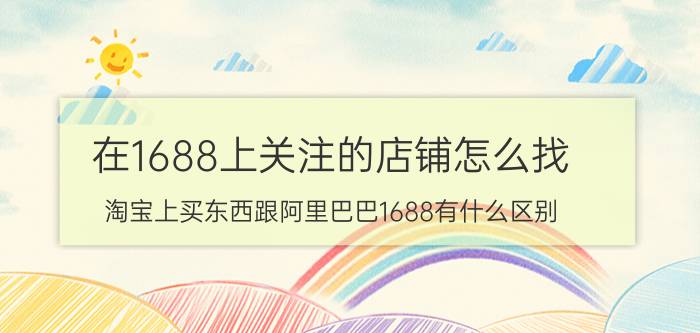 在1688上关注的店铺怎么找

淘宝上买东西跟阿里巴巴1688有什么区别